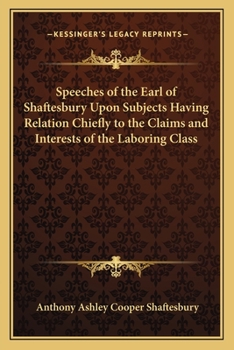 —KESSINGER'S LEGACY REPRINTS—

Speeches of the Earl of Shaftesbury Upon Subjects Having Relation Chiefly to the Claims and Interests of the Laboring Class

Anthony Ashley Cooper Shaftesbury